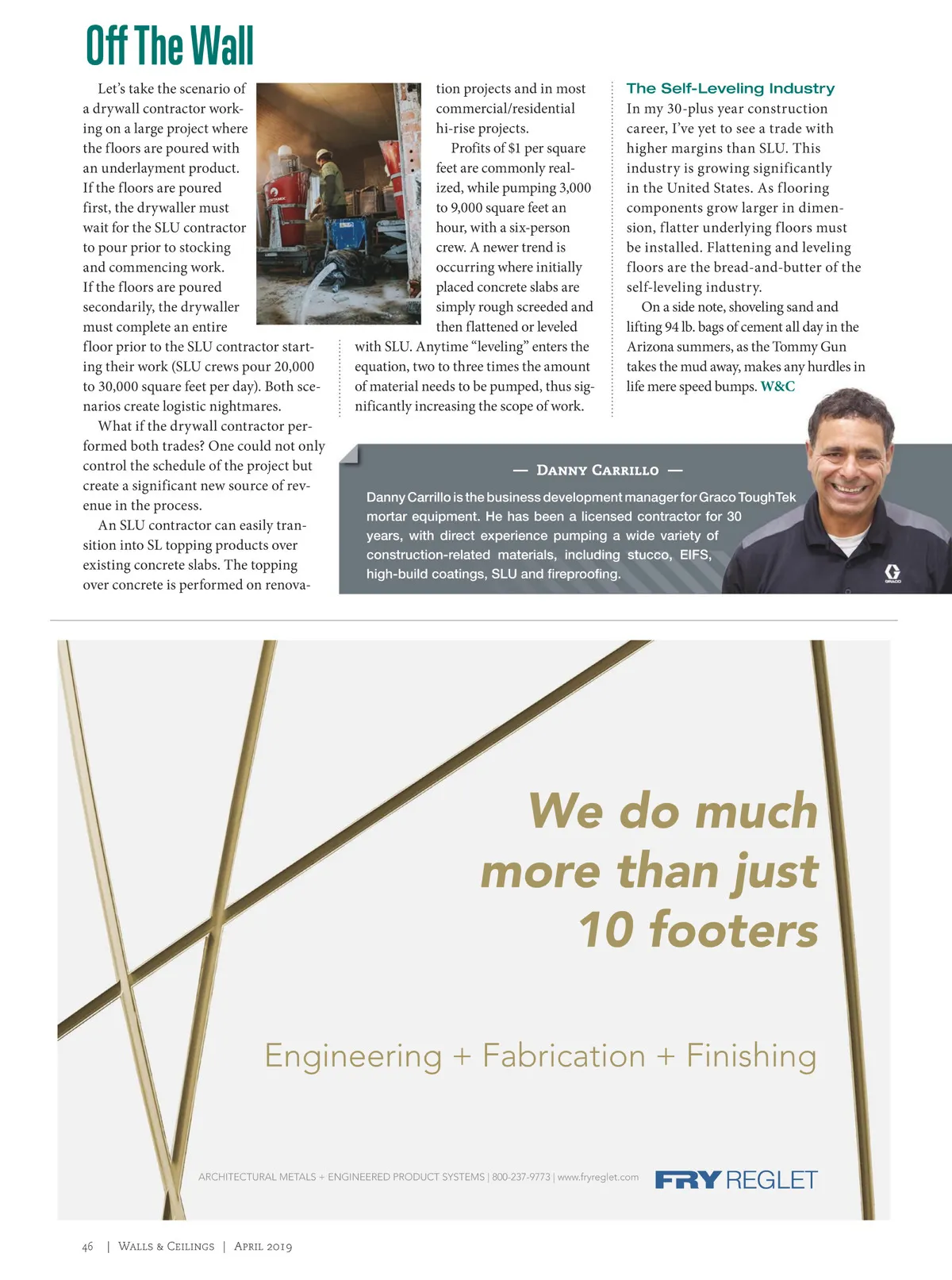 Off The Wall

Let's take the scenario of a drywall contractor working on a large project where the floors are poured with an underlayment product. If the floors are poured first, the drywaller must wait for the SLU contractor to pour prior to stocking and commencing work. If the floors are poured secondarily, the drywaller must complete an entire floor prior to the SLU contractor starting their work (SLU crews pour 20,000 to 30,000 square feet per day). Both scenarios create logistic nightmares.

What if the drywall contractor performed both trades? One could not only control the schedule of the project but create a significant new source of revenue in the process.

An SLU contractor can easily transition into SL topping products over existing concrete slabs. The topping over concrete is performed on renovation projects and in most commercial/residential hi-rise projects.

Profits of $1 per square feet are commonly realized, while pumping 3,000 to 9,000 square feet an hour, with a six-person crew. A newer trend is occurring where initially placed concrete slabs are simply rough screeded and then flattened or leveled with SLU. Anytime "leveling" enters the equation, two to three times the amount of material needs to be pumped, thus significantly increasing the scope of work.

The Self-Leveling Industry
In my 30-plus year construction career, I've yet to see a trade with higher margins than SLU. This industry is growing significantly in the United States. As flooring components grow larger in dimension, flatter underlying floors must be installed. Flattening and leveling floors are the bread-and-butter of the self-leveling industry.

On a side note, shoveling sand and lifting 94 lb. bags of cement all day in the Arizona summers, as the Tommy Gun takes the mud away, makes any hurdles in life mere speed bumps. W&C

— Danny Carrillo —
Danny Carrillo is the business development manager for Graco ToughTek mortar equipment. He has been a licensed contractor for 30 years, with direct experience pumping a wide variety of construction-related materials, including stucco, EIFS, high-build coatings, SLU and fireproofing.

GRACO

We do much more than just 10 footers

Engineering + Fabrication + Finishing

ARCHITECTURAL METALS + ENGINEERED PRODUCT SYSTEMS | 800-237-9773 | www.fryreglet.com

FRY REGLET

46 | Walls & Ceilings | April 2019